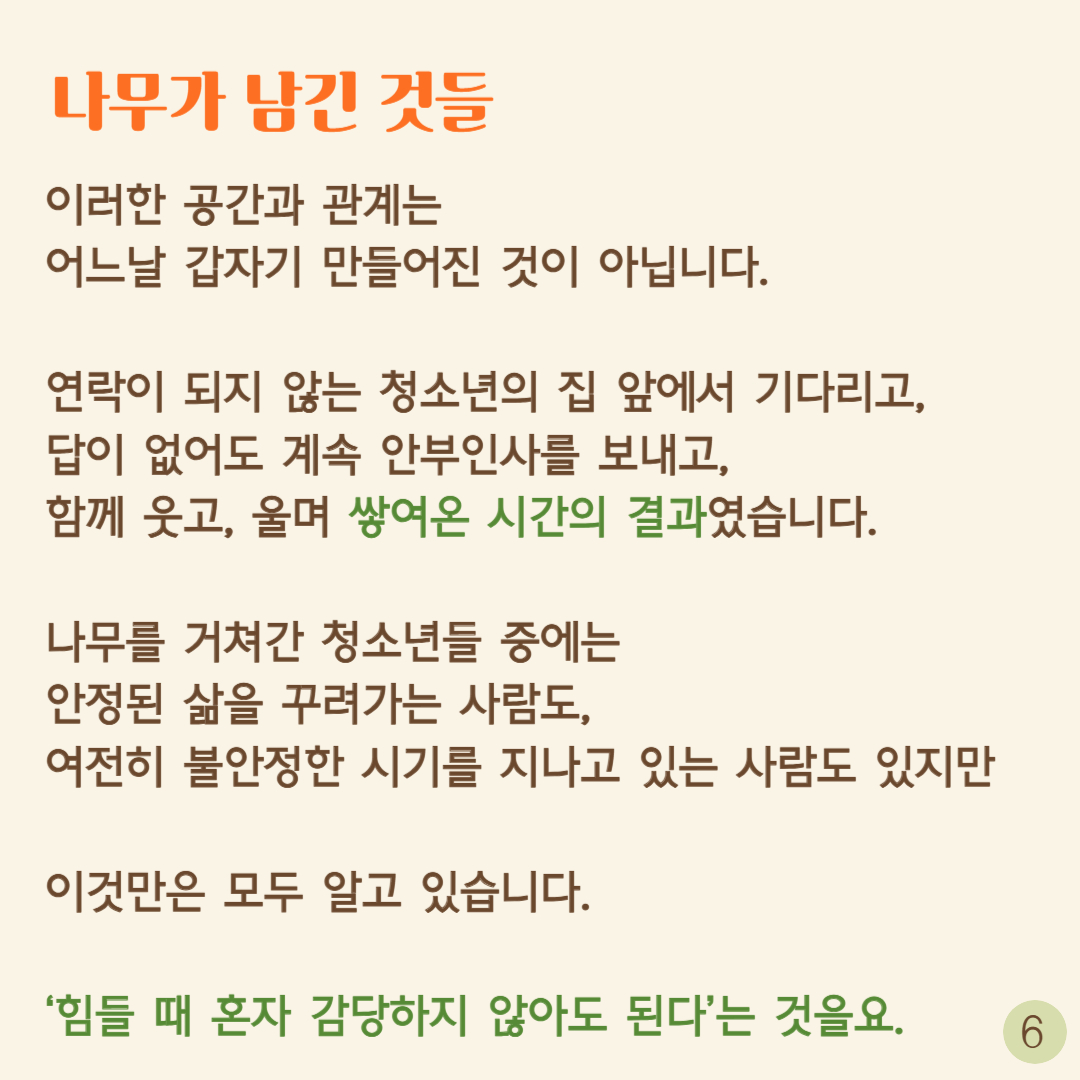 나무가 남긴 것들

이러한 공간과 관계는
어느날 갑자기 만들어진 것이 아닙니다.

연락이 되지 않는 청소년의 집 앞에서 기다리고,
답이 없어도 계속 안부인사를 보내고,
함께 웃고, 울며 쌓여온 시간의 결과였습니다.

나무를 거쳐간 청소년들 중에는
안정된 삶을 꾸려가는 사람도,
여전히 불안정한 시기를 지나고 있는 사람도 있지만

이것만은 모두 알고 있습니다.

'힘들 때 혼자 감당하지 않아도 된다'는 것을요.

6